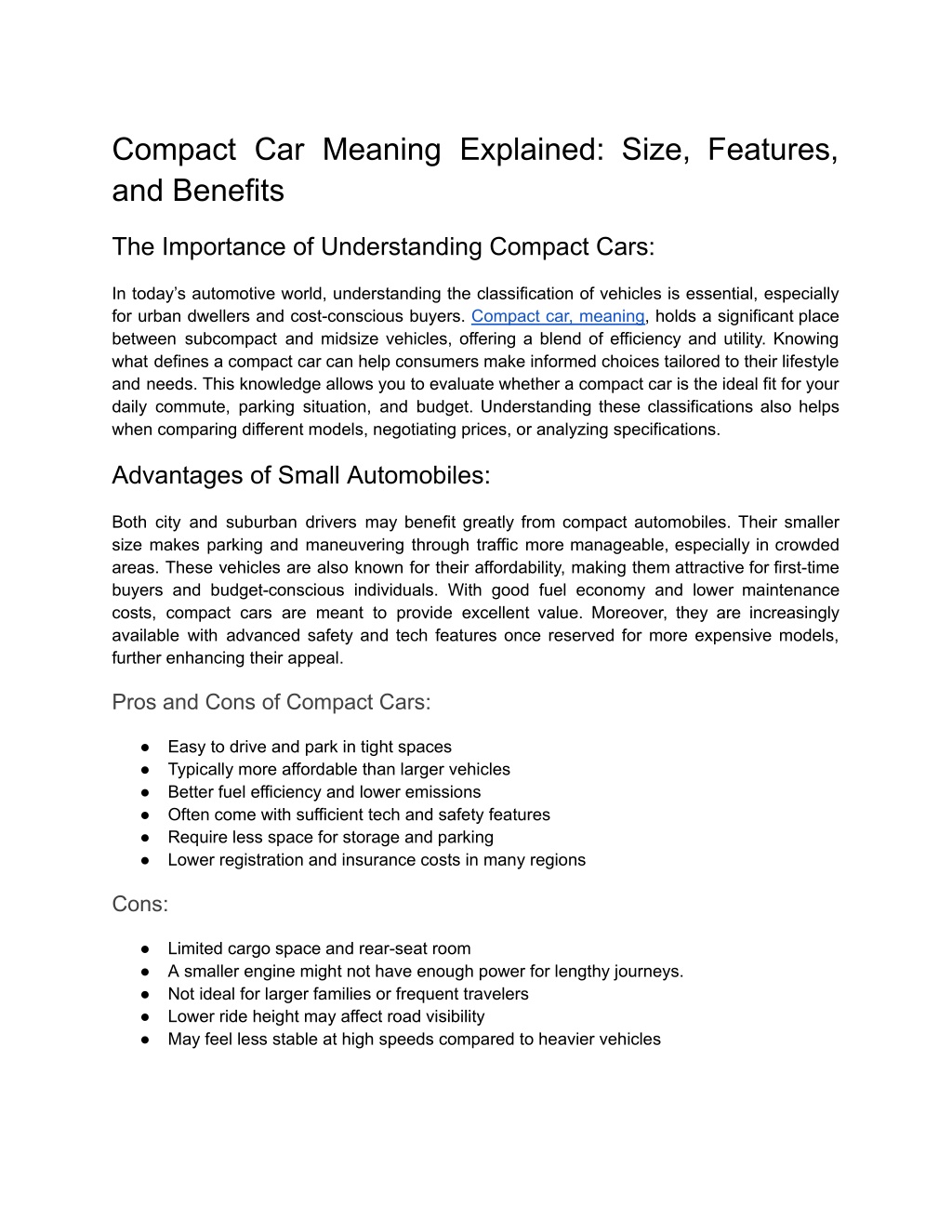 Compact Car Meaning Explained: Size, Features, and Benefits

The Importance of Understanding Compact Cars:

In today's automotive world, understanding the classification of vehicles is essential, especially for urban dwellers and cost-conscious buyers. Compact car, meaning, holds a significant place between subcompact and midsize vehicles, offering a blend of efficiency and utility. Knowing what defines a compact car can help consumers make informed choices tailored to their lifestyle and needs. This knowledge allows you to evaluate whether a compact car is the ideal fit for your daily commute, parking situation, and budget. Understanding these classifications also helps when comparing different models, negotiating prices, or analyzing specifications.

Advantages of Small Automobiles:

Both city and suburban drivers may benefit greatly from compact automobiles. Their smaller size makes parking and maneuvering through traffic more manageable, especially in crowded areas. These vehicles are also known for their affordability, making them attractive for first-time buyers and budget-conscious individuals. With good fuel economy and lower maintenance costs, compact cars are meant to provide excellent value. Moreover, they are increasingly available with advanced safety and tech features once reserved for more expensive models, further enhancing their appeal.

Pros and Cons of Compact Cars:

• Easy to drive and park in tight spaces
• Typically more affordable than larger vehicles
• Better fuel efficiency and lower emissions
• Often come with sufficient tech and safety features
• Require less space for storage and parking
• Lower registration and insurance costs in many regions

Cons:

• Limited cargo space and rear-seat room
• A smaller engine might not have enough power for lengthy journeys.
• Not ideal for larger families or frequent travelers
• Lower ride height may affect road visibility
• May feel less stable at high speeds compared to heavier vehicles